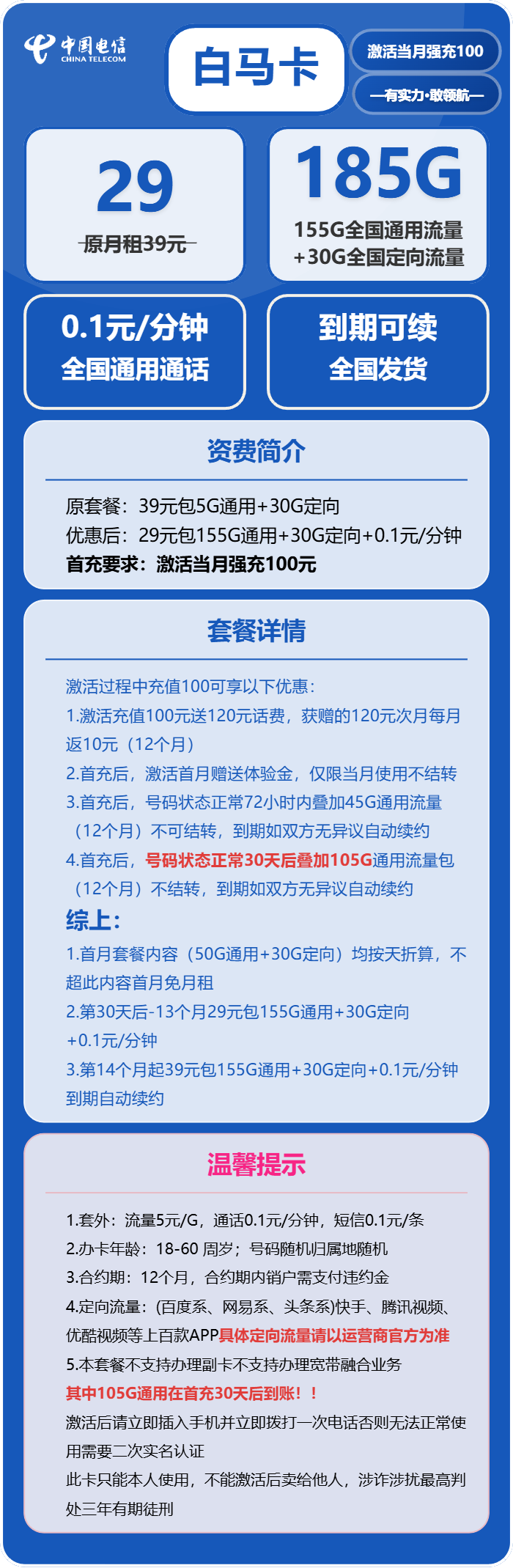 中国电信
CHINA TELECOM

白马卡

激活当月强充100

—有实力·敢领航—

29
原月租39元

185G
155G全国通用流量
+30G全国定向流量

0.1元/分钟
全国通用通话

到期可续
全国发货

资费简介

原套餐：39元包5G通用+30G定向
优惠后：29元包155G通用+30G定向+0.1元/分钟
首充要求：激活当月强充100元

套餐详情

激活过程中充值100可享以下优惠：
1.激活充值100元送120元话费，获赠的120元次月每月返10元（12个月）
2.首充后，激活首月赠送体验金，仅限当月使用不结转
3.首充后，号码状态正常72小时内叠加45G通用流量（12个月）不可结转，到期如双方无异议自动续约
4.首充后，号码状态正常30天后叠加105G通用流量包（12个月）不结转，到期如双方无异议自动续约
综上：
1.首月套餐内容（50G通用+30G定向）均按天折算，不超此内容首月免月租
2.第30天后-13个月29元包155G通用+30G定向+0.1元/分钟
3.第14个月起39元包155G通用+30G定向+0.1元/分钟到期自动续约

温馨提示

1.套外：流量5元/G，通话0.1元/分钟，短信0.1元/条
2.办卡年龄：18-60 周岁；号码随机归属地随机
3.合约期：12个月，合约期内销户需支付违约金
4.定向流量：(百度系、网易系、头条系)快手、腾讯视频、优酷视频等上百款APP具体定向流量请以运营商官方为准
5.本套餐不支持办理副卡不支持办理宽带融合业务
其中105G通用在首充30天后到账！！
激活后请立即插入手机并立即拨打一次电话否则无法正常使用需要二次实名认证
此卡只能本人使用，不能激活后卖给他人，涉诈涉扰最高判处三年有期徒刑